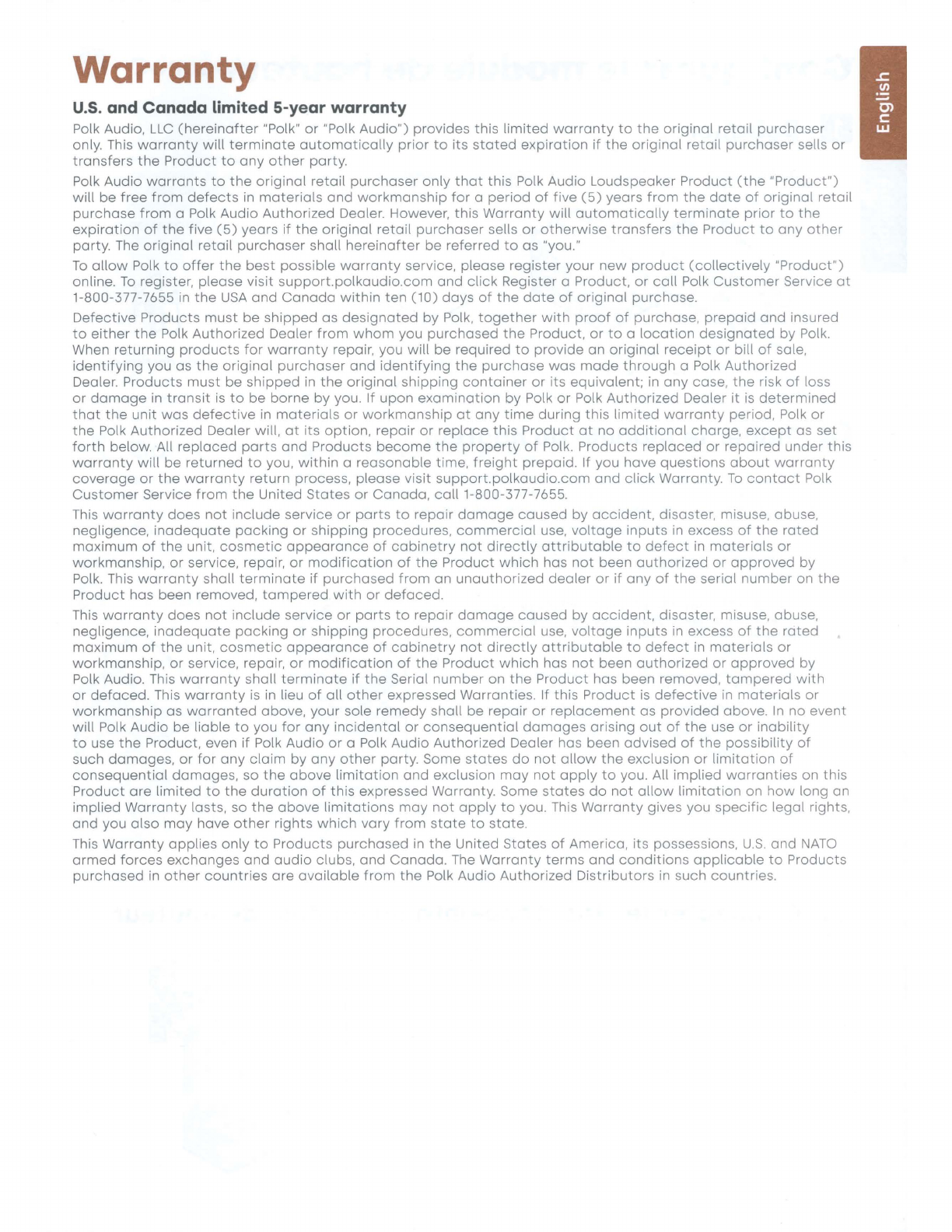 Warranty

English

U.S. and Canada limited 5-year warranty

Polk Audio, LLC (hereinafter "Polk" or "Polk Audio") provides this limited warranty to the original retail purchaser only. This warranty will terminate automatically prior to its stated expiration if the original retail purchaser sells or transfers the Product to any other party.

Polk Audio warrants to the original retail purchaser only that this Polk Audio Loudspeaker Product (the "Product") will be free from defects in materials and workmanship for a period of five (5) years from the date of original retail purchase from a Polk Audio Authorized Dealer. However, this Warranty will automatically terminate prior to the expiration of the five (5) years if the original retail purchaser sells or otherwise transfers the Product to any other party. The original retail purchaser shall hereinafter be referred to as "you."

To allow Polk to offer the best possible warranty service, please register your new product (collectively "Product") online. To register, please visit support.polkaudio.com and click Register a Product, or call Polk Customer Service at 1-800-377-7655 in the USA and Canada within ten (10) days of the date of original purchase.

Defective Products must be shipped as designated by Polk, together with proof of purchase, prepaid and insured to either the Polk Authorized Dealer from whom you purchased the Product, or to a location designated by Polk. When returning products for warranty repair, you will be required to provide an original receipt or bill of sale, identifying you as the original purchaser and identifying the purchase was made through a Polk Authorized Dealer. Products must be shipped in the original shipping container or its equivalent; in any case, the risk of loss or damage in transit is to be borne by you. If upon examination by Polk or Polk Authorized Dealer it is determined that the unit was defective in materials or workmanship at any time during this limited warranty period, Polk or the Polk Authorized Dealer will, at its option, repair or replace this Product at no additional charge, except as set forth below. All replaced parts and Products become the property of Polk. Products replaced or repaired under this warranty will be returned to you, within a reasonable time, freight prepaid. If you have questions about warranty coverage or the warranty return process, please visit support.polkaudio.com and click Warranty. To contact Polk Customer Service from the United States or Canada, call 1-800-377-7655.

This warranty does not include service or parts to repair damage caused by accident, disaster, misuse, abuse, negligence, inadequate packing or shipping procedures, commercial use, voltage inputs in excess of the rated maximum of the unit, cosmetic appearance of cabinetry not directly attributable to defect in materials or workmanship, or service, repair, or modification of the Product which has not been authorized or approved by Polk. This warranty shall terminate if purchased from an unauthorized dealer or if any of the serial number on the Product has been removed, tampered with or defaced.

This warranty does not include service or parts to repair damage caused by accident, disaster, misuse, abuse, negligence, inadequate packing or shipping procedures, commercial use, voltage inputs in excess of the rated maximum of the unit, cosmetic appearance of cabinetry not directly attributable to defect in materials or workmanship, or service, repair, or modification of the Product which has not been authorized or approved by Polk Audio. This warranty shall terminate if the Serial number on the Product has been removed, tampered with or defaced. This warranty is in lieu of all other expressed Warranties. If this Product is defective in materials or workmanship as warranted above, your sole remedy shall be repair or replacement as provided above. In no event will Polk Audio be liable to you for any incidental or consequential damages arising out of the use or inability to use the Product, even if Polk Audio or a Polk Audio Authorized Dealer has been advised of the possibility of such damages, or for any claim by any other party. Some states do not allow the exclusion or limitation of consequential damages, so the above limitation and exclusion may not apply to you. All implied warranties on this Product are limited to the duration of this expressed Warranty. Some states do not allow limitation on how long an implied Warranty lasts, so the above limitations may not apply to you. This Warranty gives you specific legal rights, and you also may have other rights which vary from state to state.

This Warranty applies only to Products purchased in the United States of America, its possessions, U.S. and NATO armed forces exchanges and audio clubs, and Canada. The Warranty terms and conditions applicable to Products purchased in other countries are available from the Polk Audio Authorized Distributors in such countries.